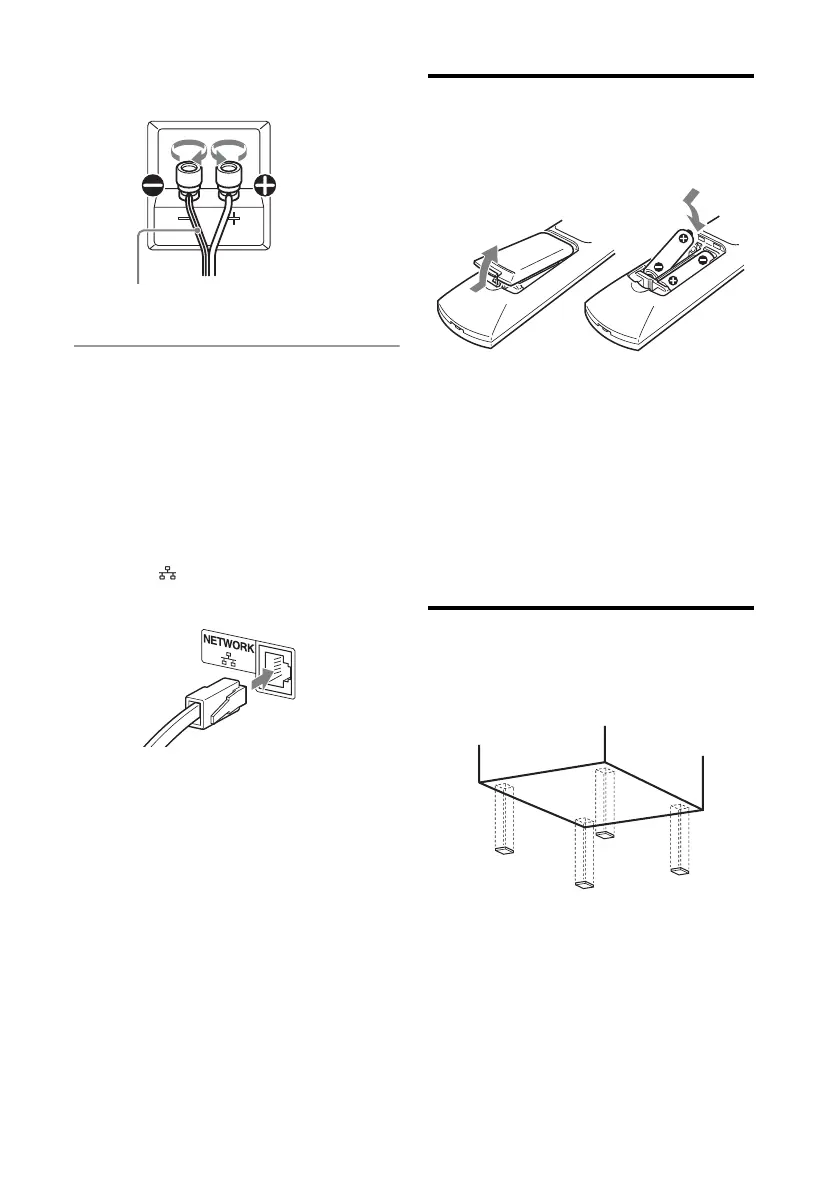 NETWORK